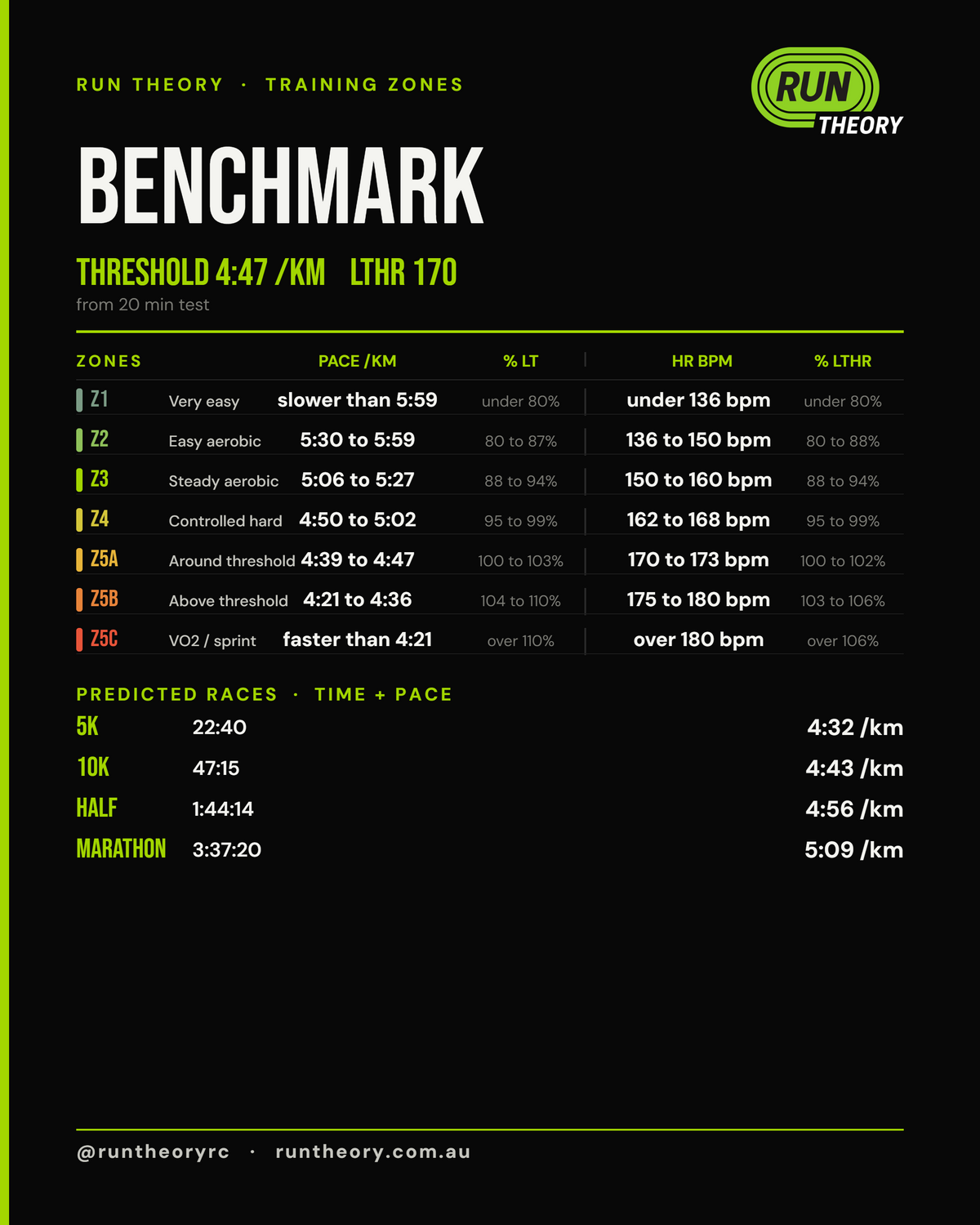 RUN THEORY · TRAINING ZONES

RUN THEORY

BENCHMARK

THRESHOLD 4:47 /KM LTHR 170

from 20 min test

| ZONES | | PACE /KM | % LT | HR BPM | % LTHR |
|---|---|---|---|---|---|
| Z1 | Very easy | slower than 5:59 | under 80% | under 136 bpm | under 80% |
| Z2 | Easy aerobic | 5:30 to 5:59 | 80 to 87% | 136 to 150 bpm | 80 to 88% |
| Z3 | Steady aerobic | 5:06 to 5:27 | 88 to 94% | 150 to 160 bpm | 88 to 94% |
| Z4 | Controlled hard | 4:50 to 5:02 | 95 to 99% | 162 to 168 bpm | 95 to 99% |
| Z5A | Around threshold | 4:39 to 4:47 | 100 to 103% | 170 to 173 bpm | 100 to 102% |
| Z5B | Above threshold | 4:21 to 4:36 | 104 to 110% | 175 to 180 bpm | 103 to 106% |
| Z5C | VO2 / sprint | faster than 4:21 | over 110% | over 180 bpm | over 106% |

PREDICTED RACES · TIME + PACE

5K 22:40 4:32 /km
10K 47:15 4:43 /km
HALF 1:44:14 4:56 /km
MARATHON 3:37:20 5:09 /km

@runtheoryrc · runtheory.com.au